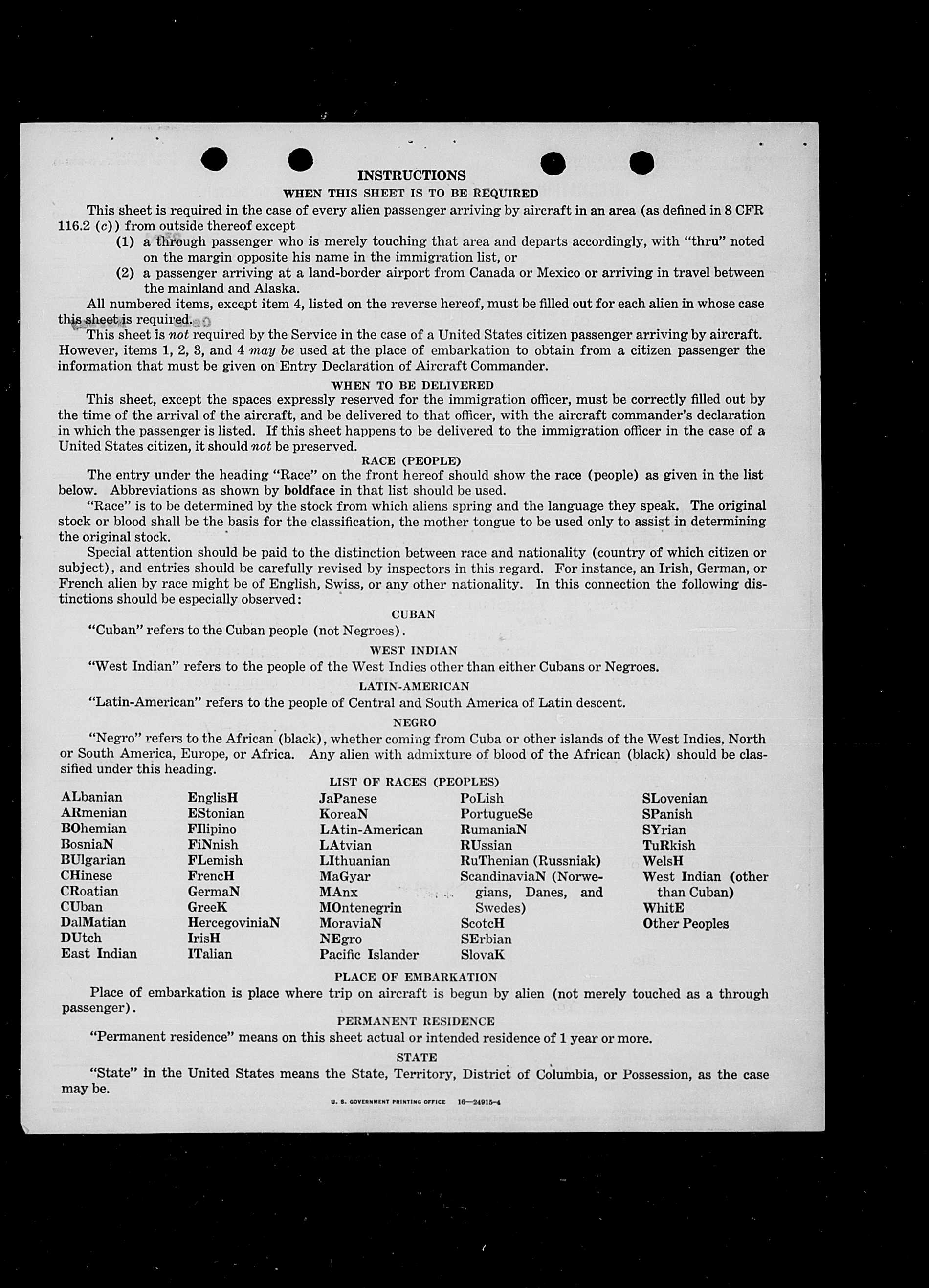 INSTRUCTIONS

WHEN THIS SHEET IS TO BE REQUIRED

This sheet is required in the case of every alien passenger arriving by aircraft in an area (as defined in 8 CFR 116.2 (c)) from outside thereof except

(1) a through passenger who is merely touching that area and departs accordingly, with "thru" noted on the margin opposite his name in the immigration list, or

(2) a passenger arriving at a land-border airport from Canada or Mexico or arriving in travel between the mainland and Alaska.

All numbered items, except item 4, listed on the reverse hereof, must be filled out for each alien in whose case this sheet is required.

This sheet is not required by the Service in the case of a United States citizen passenger arriving by aircraft. However, items 1, 2, 3, and 4 may be used at the place of embarkation to obtain from a citizen passenger the information that must be given on Entry Declaration of Aircraft Commander.

WHEN TO BE DELIVERED

This sheet, except the spaces expressly reserved for the immigration officer, must be correctly filled out by the time of the arrival of the aircraft, and be delivered to that officer, with the aircraft commander's declaration in which the passenger is listed. If this sheet happens to be delivered to the immigration officer in the case of a United States citizen, it should not be preserved.

RACE (PEOPLE)

The entry under the heading "Race" on the front hereof should show the race (people) as given in the list below. Abbreviations as shown by boldface in that list should be used.

"Race" is to be determined by the stock from which aliens spring and the language they speak. The original stock or blood shall be the basis for the classification, the mother tongue to be used only to assist in determining the original stock.

Special attention should be paid to the distinction between race and nationality (country of which citizen or subject), and entries should be carefully revised by inspectors in this regard. For instance, an Irish, German, or French alien by race might be of English, Swiss, or any other nationality. In this connection the following distinctions should be especially observed:

CUBAN

"Cuban" refers to the Cuban people (not Negroes).

WEST INDIAN

"West Indian" refers to the people of the West Indies other than either Cubans or Negroes.

LATIN-AMERICAN

"Latin-American" refers to the people of Central and South America of Latin descent.

NEGRO

"Negro" refers to the African (black), whether coming from Cuba or other islands of the West Indies, North or South America, Europe, or Africa. Any alien with admixture of blood of the African (black) should be classified under this heading.

LIST OF RACES (PEOPLES)

ALbanian
ARmenian
BOhemian
BosniaN
BUlgarian
CHinese
CRoatian
CUban
DalMatian
DUtch
East Indian

EnglisH
EStonian
FIlipino
FiNnish
FLemish
FrencH
GermaN
GreeK
HercegoviniaN
IrisH
ITalian

JaPanese
KoreaN
LAtin-American
LAtvian
LIthuanian
MaGyar
MAnx
MOntenegrin
MoraviaN
NEgro
Pacific Islander

PoLish
PortugueSe
RumaniaN
RUssian
RuThenian (Russniak)
ScandinaviaN (Norwegians, Danes, and Swedes)
ScotcH
SErbian
SlovaK

SLovenian
SPanish
SYrian
TuRkish
WelsH
West Indian (other than Cuban)
WhitE
Other Peoples

PLACE OF EMBARKATION

Place of embarkation is place where trip on aircraft is begun by alien (not merely touched as a through passenger).

PERMANENT RESIDENCE

"Permanent residence" means on this sheet actual or intended residence of 1 year or more.

STATE

"State" in the United States means the State, Territory, District of Columbia, or Possession, as the case may be.

U. S. GOVERNMENT PRINTING OFFICE 16—24915-4